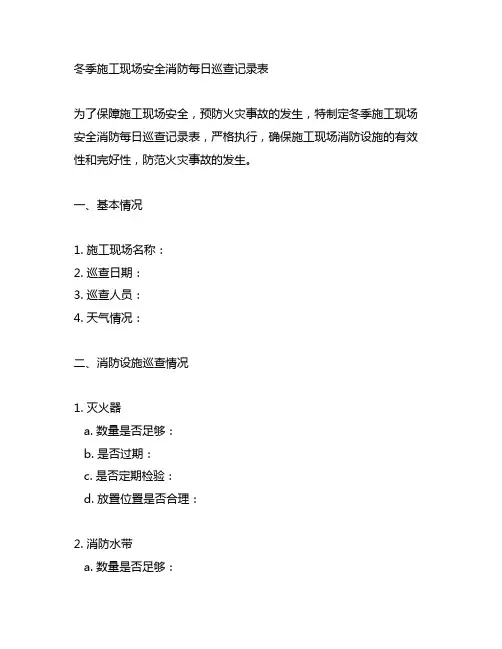 冬季施工现场安全消防每日巡查记录表

为了保障施工现场安全，预防火灾事故的发生，特制定冬季施工现场安全消防每日巡查记录表，严格执行，确保施工现场消防设施的有效性和完好性，防范火灾事故的发生。

一、基本情况

1. 施工现场名称：
2. 巡查日期：
3. 巡查人员：
4. 天气情况：

二、消防设施巡查情况

1. 灭火器
a. 数量是否足够：
b. 是否过期：
c. 是否定期检验：
d. 放置位置是否合理：

2. 消防水带
a. 数量是否足够：